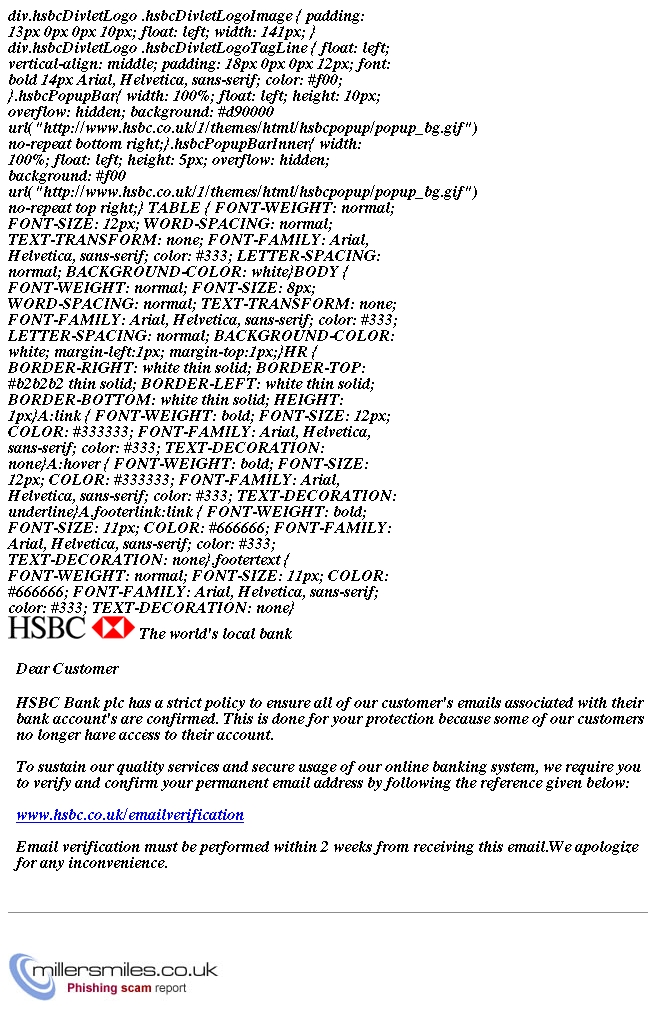 div.hsbcDivletLogo .hsbcDivletLogoImage { padding: 13px 0px 0px 10px; float: left; width: 141px; } div.hsbcDivletLogo .hsbcDivletLogoTagLine { float: left; vertical-align: middle; padding: 18px 0px 0px 12px; font: bold 14px Arial, Helvetica, sans-serif; color: #f00; }.hsbcPopupBar{ width: 100%; float: left; height: 10px; overflow: hidden; background: #d90000 url("http://www.hsbc.co.uk/1/themes/html/hsbcpopup/popup_bg.gif") no-repeat bottom right;}.hsbcPopupBarInner{ width: 100%; float: left; height: 5px; overflow: hidden; background: #f00 url("http://www.hsbc.co.uk/1/themes/html/hsbcpopup/popup_bg.gif") no-repeat top right;} TABLE { FONT-WEIGHT: normal; FONT-SIZE: 12px; WORD-SPACING: normal; TEXT-TRANSFORM: none; FONT-FAMILY: Arial, Helvetica, sans-serif; color: #333; LETTER-SPACING: normal; BACKGROUND-COLOR: white}BODY { FONT-WEIGHT: normal; FONT-SIZE: 8px; WORD-SPACING: normal; TEXT-TRANSFORM: none; FONT-FAMILY: Arial, Helvetica, sans-serif; color: #333; LETTER-SPACING: normal; BACKGROUND-COLOR: white; margin-left:1px; margin-top:1px;}HR { BORDER-RIGHT: white thin solid; BORDER-TOP: #b2b2b2 thin solid; BORDER-LEFT: white thin solid; BORDER-BOTTOM: white thin solid; HEIGHT: 1px}A:link { FONT-WEIGHT: bold; FONT-SIZE: 12px; COLOR: #333333; FONT-FAMILY: Arial, Helvetica, sans-serif; color: #333; TEXT-DECORATION: none}A:hover { FONT-WEIGHT: bold; FONT-SIZE: 12px; COLOR: #333333; FONT-FAMILY: Arial, Helvetica, sans-serif; color: #333; TEXT-DECORATION: underline}A.footerlink:link { FONT-WEIGHT: bold; FONT-SIZE: 11px; COLOR: #666666; FONT-FAMILY: Arial, Helvetica, sans-serif; color: #333; TEXT-DECORATION: none}.footertext { FONT-WEIGHT: normal; FONT-SIZE: 11px; COLOR: #666666; FONT-FAMILY: Arial, Helvetica, sans-serif; color: #333; TEXT-DECORATION: none}
HSBC The world's local bank

Dear Customer

HSBC Bank plc has a strict policy to ensure all of our customer's emails associated with their bank account's are confirmed. This is done for your protection because some of our customers no longer have access to their account.

To sustain our quality services and secure usage of our online banking system, we require you to verify and confirm your permanent email address by following the reference given below:

www.hsbc.co.uk/emailverification

Email verification must be performed within 2 weeks from receiving this email.We apologize for any inconvenience.

millersmiles.co.uk
Phishing scam report